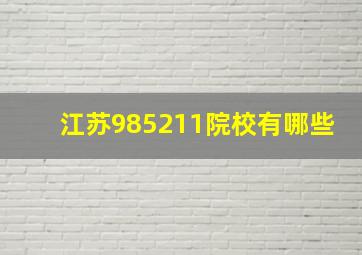 江苏985211院校有哪些